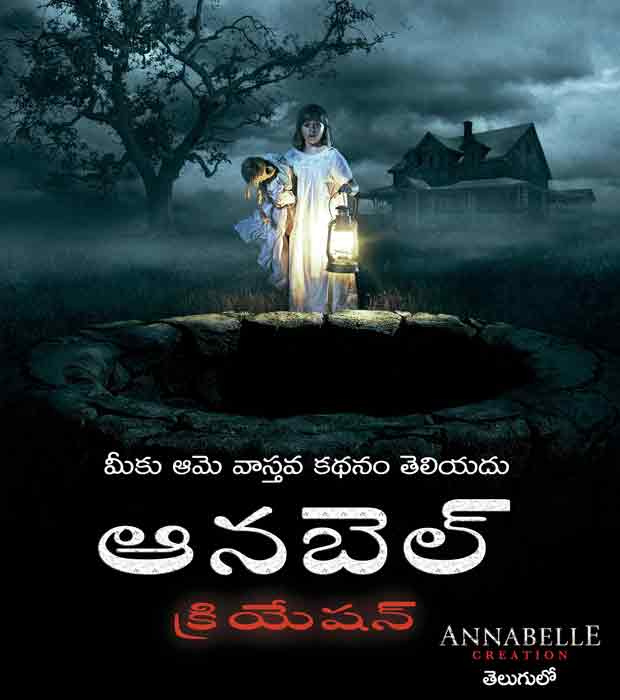 మీకు ఆమె వాస్తవ కథనం తెలియదు

ఆనబెల్

క్రియేషన్

ANNABELLE
CREATION
తెలుగులో